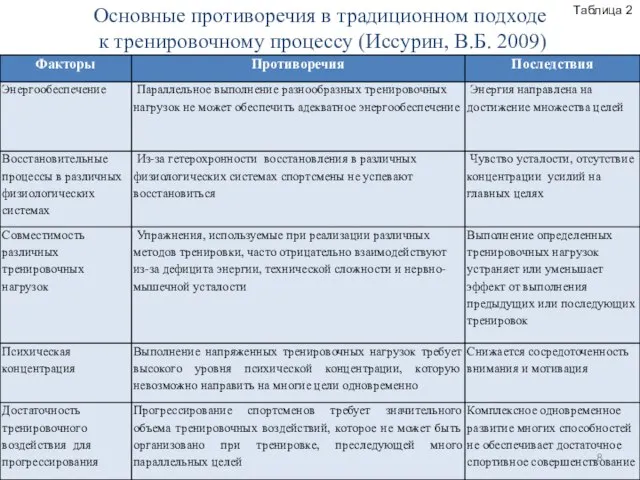 Основные противоречия в традиционном подходе к тренировочному процессу (Иссурин, В.Б. 2009)

Таблица 2

| Факторы | Противоречия | Последствия |
|---|---|---|
| Энергообеспечение | Параллельное выполнение разнообразных тренировочных нагрузок не может обеспечить адекватное энергообеспечение | Энергия направлена на достижение множества целей |
| Восстановительные процессы в различных физиологических системах | Из-за гетерохронности восстановления в различных физиологических системах спортсмены не успевают восстановиться | Чувство усталости, отсутствие концентрации усилий на главных целях |
| Совместимость различных тренировочных нагрузок | Упражнения, используемые при реализации различных методов тренировки, часто отрицательно взаимодействуют из-за дефицита энергии, технической сложности и нервно-мышечной усталости | Выполнение определенных тренировочных нагрузок устраняет или уменьшает эффект от выполнения предыдущих или последующих тренировок |
| Психическая концентрация | Выполнение напряженных тренировочных нагрузок требует высокого уровня психической концентрации, которую невозможно направить на многие цели одновременно | Снижается сосредоточенность внимания и мотивация |
| Достаточность тренировочного воздействия для прогрессирования | Прогрессирование спортсменов требует значительного объема тренировочных воздействий, которое не может быть организовано при тренировке, преследующей много параллельных целей | Комплексное одновременное развитие многих способностей не обеспечивает достаточное спортивное совершенствование |

8